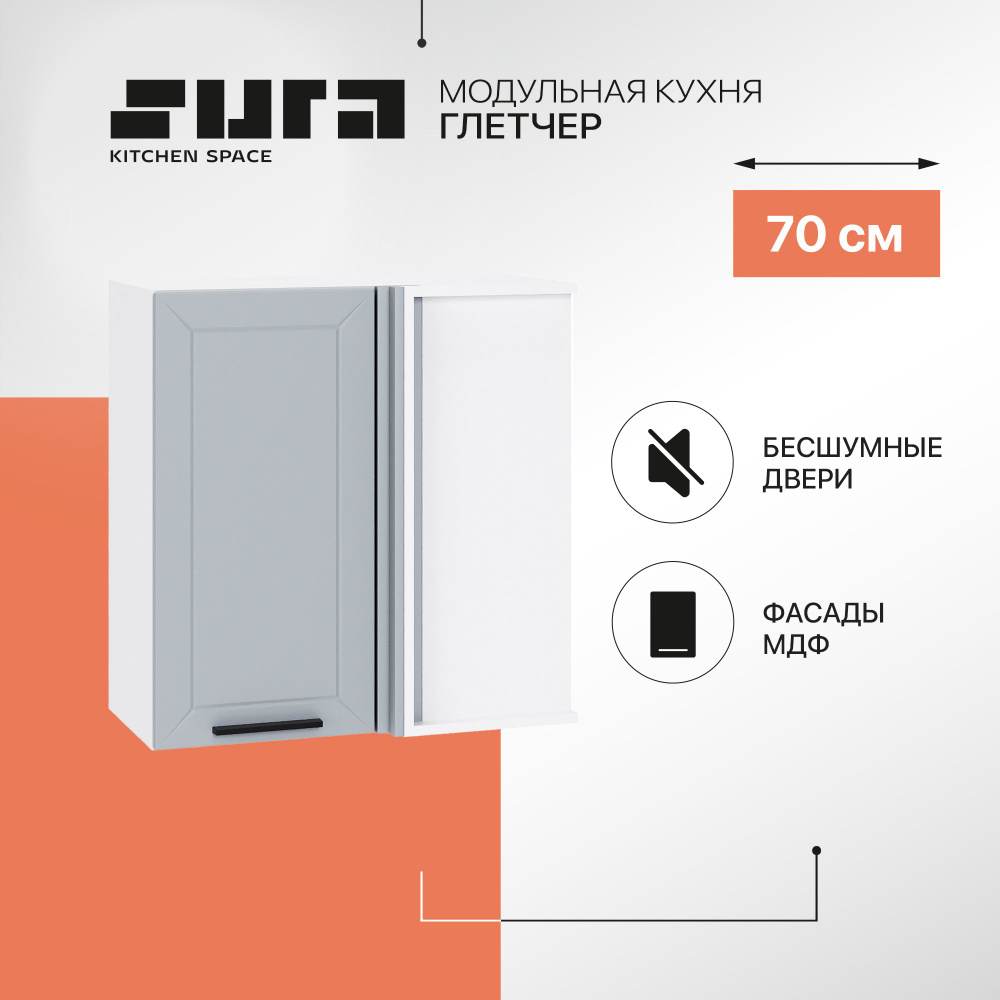 SURA
KITCHEN SPACE

МОДУЛЬНАЯ КУХНЯ
ГЛЕТЧЕР

70 см

БЕСШУМНЫЕ ДВЕРИ

ФАСАДЫ МДФ